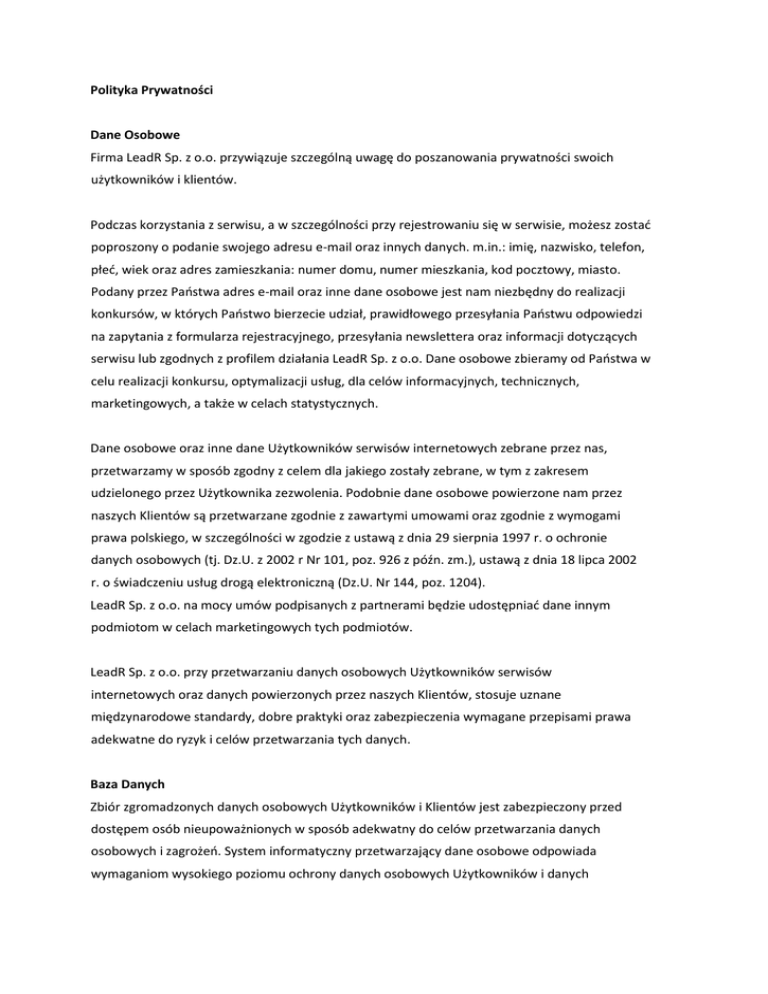 Polityka Prywatności

Dane Osobowe
Firma LeadR Sp. z o.o. przywiązuje szczególną uwagę do poszanowania prywatności swoich użytkowników i klientów.

Podczas korzystania z serwisu, a w szczególności przy rejestrowaniu się w serwisie, możesz zostać poproszony o podanie swojego adresu e-mail oraz innych danych. m.in.: imię, nazwisko, telefon, płeć, wiek oraz adres zamieszkania: numer domu, numer mieszkania, kod pocztowy, miasto. Podany przez Państwa adres e-mail oraz inne dane osobowe jest nam niezbędny do realizacji konkursów, w których Państwo bierzecie udział, prawidłowego przesyłania Państwu odpowiedzi na zapytania z formularza rejestracyjnego, przesyłania newslettera oraz informacji dotyczących serwisu lub zgodnych z profilem działania LeadR Sp. z o.o. Dane osobowe zbieramy od Państwa w celu realizacji konkursu, optymalizacji usług, dla celów informacyjnych, technicznych, marketingowych, a także w celach statystycznych.

Dane osobowe oraz inne dane Użytkowników serwisów internetowych zebrane przez nas, przetwarzamy w sposób zgodny z celem dla jakiego zostały zebrane, w tym z zakresem udzielonego przez Użytkownika zezwolenia. Podobnie dane osobowe powierzone nam przez naszych Klientów są przetwarzane zgodnie z zawartymi umowami oraz zgodnie z wymogami prawa polskiego, w szczególności w zgodzie z ustawą z dnia 29 sierpnia 1997 r. o ochronie danych osobowych (tj. Dz.U. z 2002 r Nr 101, poz. 926 z późn. zm.), ustawą z dnia 18 lipca 2002 r. o świadczeniu usług drogą elektroniczną (Dz.U. Nr 144, poz. 1204).
LeadR Sp. z o.o. na mocy umów podpisanych z partnerami będzie udostępniać dane innym podmiotom w celach marketingowych tych podmiotów.

LeadR Sp. z o.o. przy przetwarzaniu danych osobowych Użytkowników serwisów internetowych oraz danych powierzonych przez naszych Klientów, stosuje uznane międzynarodowe standardy, dobre praktyki oraz zabezpieczenia wymagane przepisami prawa adekwatne do ryzyk i celów przetwarzania tych danych.

Baza Danych
Zbiór zgromadzonych danych osobowych Użytkowników i Klientów jest zabezpieczony przed dostępem osób nieupoważnionych w sposób adekwatny do celów przetwarzania danych osobowych i zagrożeń. System informatyczny przetwarzający dane osobowe odpowiada wymaganiom wysokiego poziomu ochrony danych osobowych Użytkowników i danych